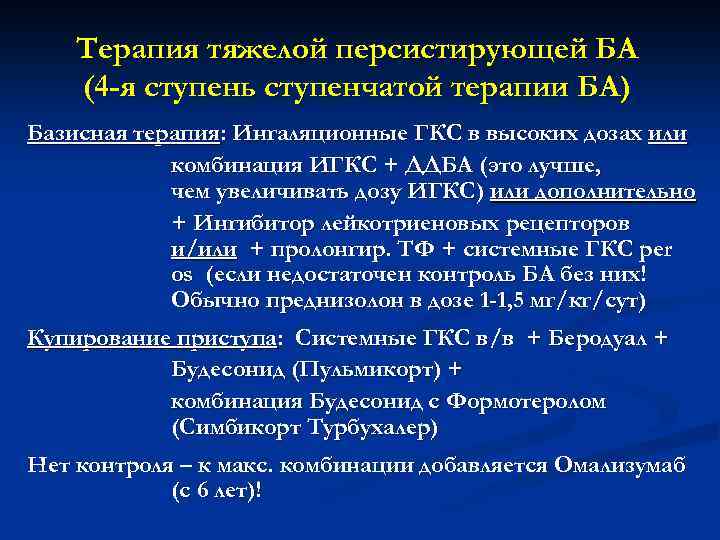 Терапия тяжелой персистирующей БА
(4-я ступень ступенчатой терапии БА)

Базисная терапия: Ингаляционные ГКС в высоких дозах или комбинация ИГКС + ДДБА (это лучше, чем увеличивать дозу ИГКС) или дополнительно

+ Ингибитор лейкотриеновых рецепторов и/или + пролонгир. ТФ + системные ГКС per os (если недостаточен контроль БА без них! Обычно преднизолон в дозе 1-1,5 мг/кг/сут)

Купирование приступа: Системные ГКС в/в + Беродуал + Будесонид (Пульмикорт) +

комбинация Будесонид с Формотеролом (Симбикорт Турбухалер)

Нет контроля – к макс. комбинации добавляется Омализумаб (с 6 лет)!